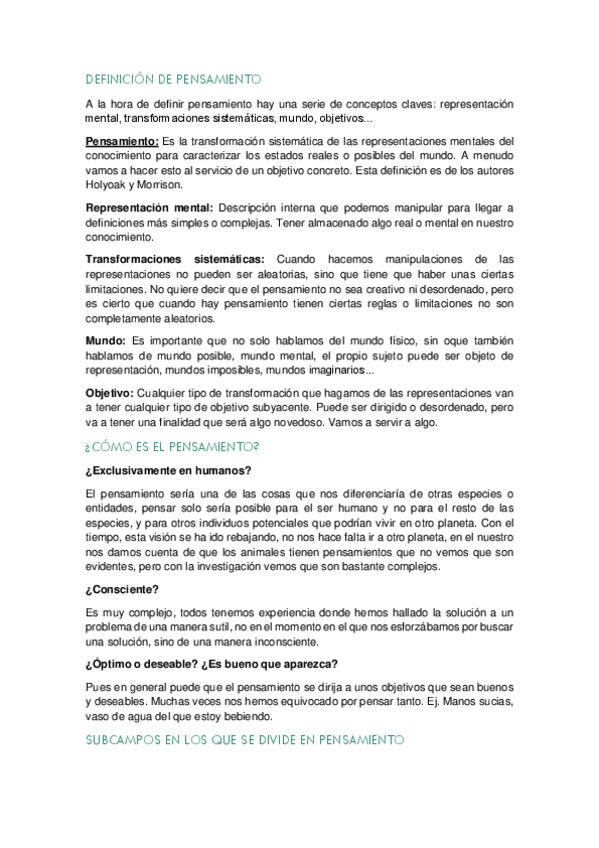 DEFINICIÓN DE PENSAMIENTO

A la hora de definir pensamiento hay una serie de conceptos claves: representación mental, transformaciones sistemáticas, mundo, objetivos...

Pensamiento: Es la transformación sistemática de las representaciones mentales del conocimiento para caracterizar los estados reales o posibles del mundo. A menudo vamos a hacer esto al servicio de un objetivo concreto. Esta definición es de los autores Holyoak y Morrison.

Representación mental: Descripción interna que podemos manipular para llegar a definiciones más simples o complejas. Tener almacenado algo real o mental en nuestro conocimiento.

Transformaciones sistemáticas: Cuando hacemos manipulaciones de las representaciones no pueden ser aleatorias, sino que tiene que haber unas ciertas limitaciones. No quiere decir que el pensamiento no sea creativo ni desordenado, pero es cierto que cuando hay pensamiento tienen ciertas reglas o limitaciones no son completamente aleatorios.

Mundo: Es importante que no solo hablamos del mundo físico, sin oque también hablamos de mundo posible, mundo mental, el propio sujeto puede ser objeto de representación, mundos imposibles, mundos imaginarios...

Objetivo: Cualquier tipo de transformación que hagamos de las representaciones van a tener cualquier tipo de objetivo subyacente. Puede ser dirigido o desordenado, pero va a tener una finalidad que será algo novedoso. Vamos a servir a algo.

¿CÓMO ES EL PENSAMIENTO?

¿Exclusivamente en humanos?

El pensamiento sería una de las cosas que nos diferenciaría de otras especies o entidades, pensar solo sería posible para el ser humano y no para el resto de las especies, y para otros individuos potenciales que podrían vivir en otro planeta. Con el tiempo, esta visión se ha ido rebajando, no nos hace falta ir a otro planeta, en el nuestro nos damos cuenta de que los animales tienen pensamientos que no vemos que son evidentes, pero con la investigación vemos que son bastante complejos.

¿Consciente?

Es muy complejo, todos tenemos experiencia donde hemos hallado la solución a un problema de una manera sutil, no en el momento en el que nos esforzábamos por buscar una solución, sino de una manera inconsciente.

¿Óptimo o deseable? ¿Es bueno que aparezca?

Pues en general puede que el pensamiento se dirija a unos objetivos que sean buenos y deseables. Muchas veces nos hemos equivocado por pensar tanto. Ej. Manos sucias, vaso de agua del que estoy bebiendo.

SUBCAMPOS EN LOS QUE SE DIVIDE EN PENSAMIENTO